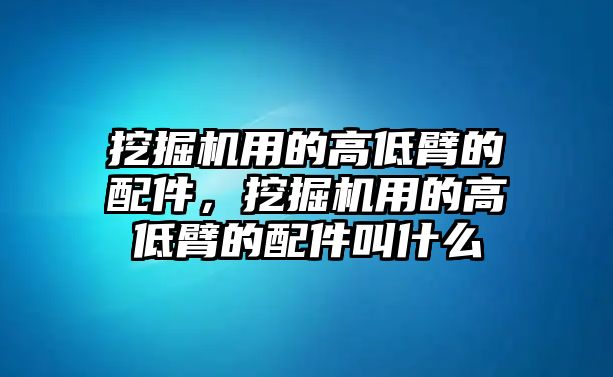 挖掘机用的高低臂的配件，挖掘机用的高低臂的配件叫什么